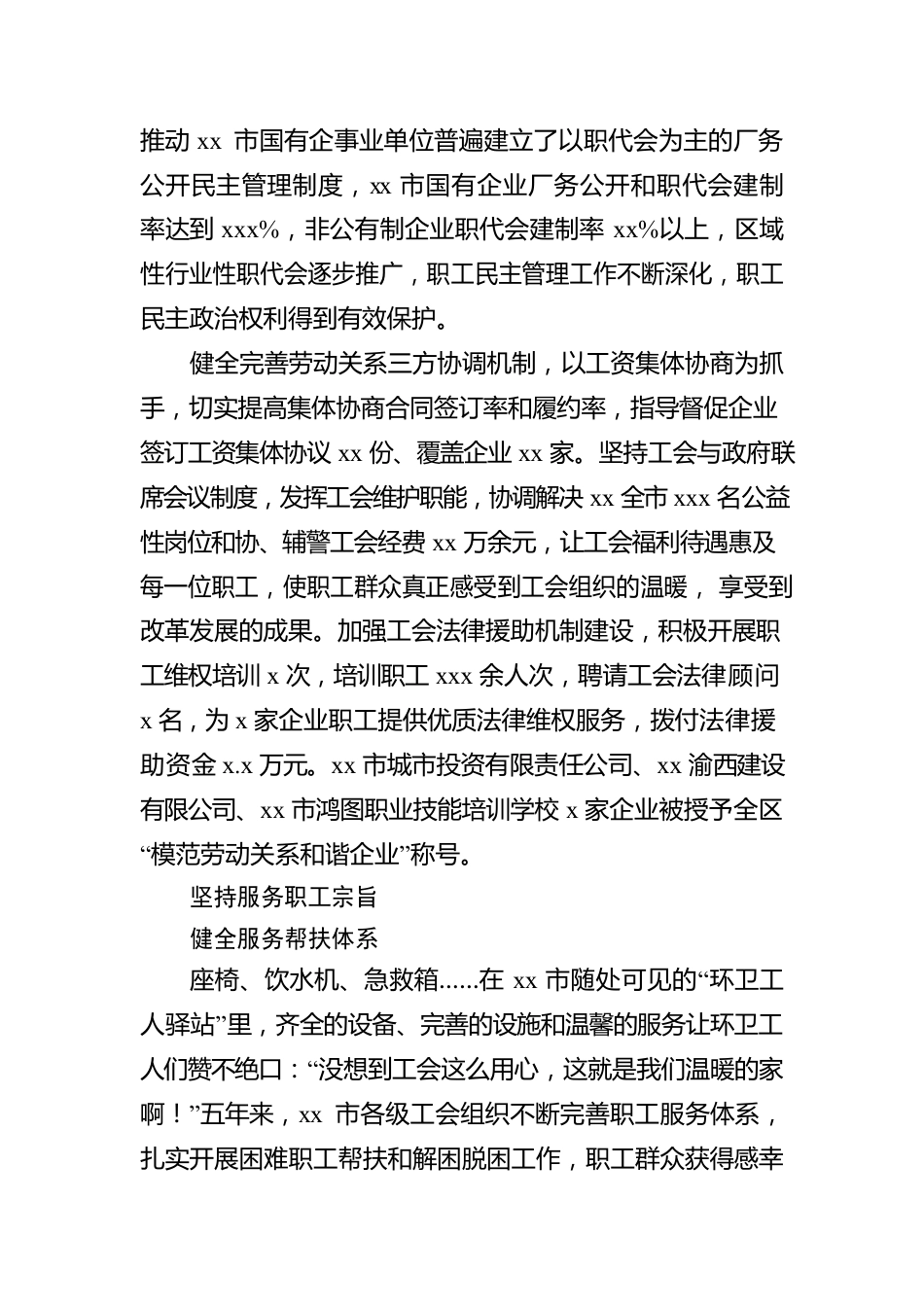 推动 xx 市国有企事业单位普遍建立了以职代会为主的厂务公开民主管理制度，xx 市国有企业厂务公开和职代会建制率达到 xxx%，非公有制企业职代会建制率 xx%以上，区域性行业性职代会逐步推广，职工民主管理工作不断深化，职工民主政治权利得到有效保护。

健全完善劳动关系三方协调机制，以工资集体协商为抓手，切实提高集体协商合同签订率和履约率，指导督促企业签订工资集体协议 xx 份、覆盖企业 xx 家。坚持工会与政府联席会议制度，发挥工会维护职能，协调解决 xx 全市 xxx 名公益性岗位和协、辅警工会经费 xx 万余元，让工会福利待遇惠及每一位职工，使职工群众真正感受到工会组织的温暖， 享受到改革发展的成果。加强工会法律援助机制建设，积极开展职工维权培训 x 次，培训职工 xxx 余人次，聘请工会法律顾问 x 名，为 x 家企业职工提供优质法律维权服务，拨付法律援助资金 x.x 万元。xx 市城市投资有限责任公司、xx 渝西建设有限公司、xx 市鸿图职业技能培训学校 x 家企业被授予全区“模范劳动关系和谐企业”称号。

坚持服务职工宗旨

健全服务帮扶体系

座椅、饮水机、急救箱……在 xx 市随处可见的“环卫工人驿站”里，齐全的设备、完善的设施和温馨的服务让环卫工人们赞不绝口：“没想到工会这么用心，这就是我们温暖的家啊！”五年来，xx 市各级工会组织不断完善职工服务体系，扎实开展困难职工帮扶和解困脱困工作，职工群众获得感幸